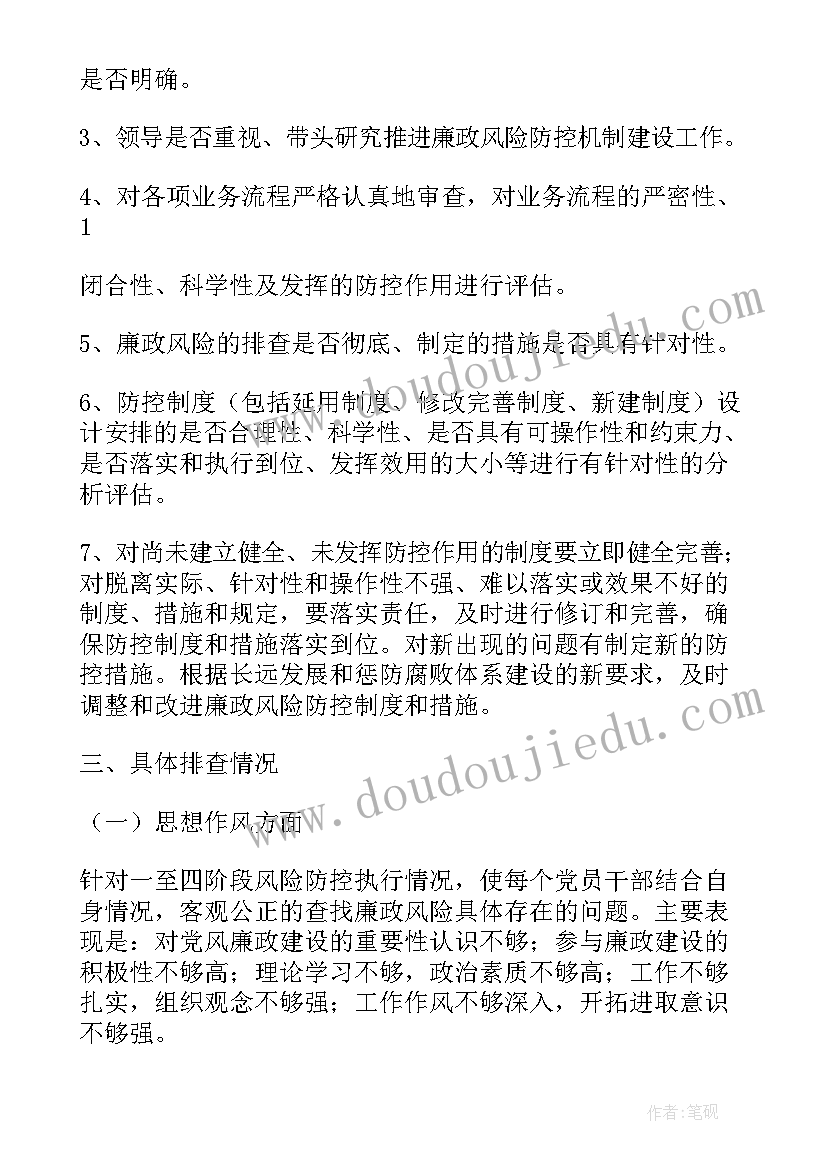 是否明确。

3、领导是否重视、带头研究推进廉政风险防控机制建设工作。

4、对各项业务流程严格认真地审查，对业务流程的严密性、1

闭合性、科学性及发挥的防控作用进行评估。

5、廉政风险的排查是否彻底、制定的措施是否具有针对性。

6、防控制度（包括延用制度、修改完善制度、新建制度）设计安排的是否合理性、科学性、是否具有可操作性和约束力、是否落实和执行到位、发挥效用的大小等进行有针对性的分析评估。

7、对尚未建立健全、未发挥防控作用的制度要立即健全完善；对脱离实际、针对性和操作性不强、难以落实或效果不好的制度、措施和规定，要落实责任，及时进行修订和完善，确保防控制度和措施落实到位。对新出现的问题有制定新的防控措施。根据长远发展和惩防腐败体系建设的新要求，及时调整和改进廉政风险防控制度和措施。

三、具体排查情况

（一）思想作风方面

针对一至四阶段风险防控执行情况，使每个党员干部结合自身情况，客观公正的查找廉政风险具体存在的问题。主要表现是：对党风廉政建设的重要性认识不够；参与廉政建设的积极性不够高；理论学习不够，政治素质不够高；工作不够扎实，组织观念不够强；工作作风不够深入，开拓进取意识不够强。

www.doudoujiedu.com

www.doudoujiedu.com

作者：笔砚